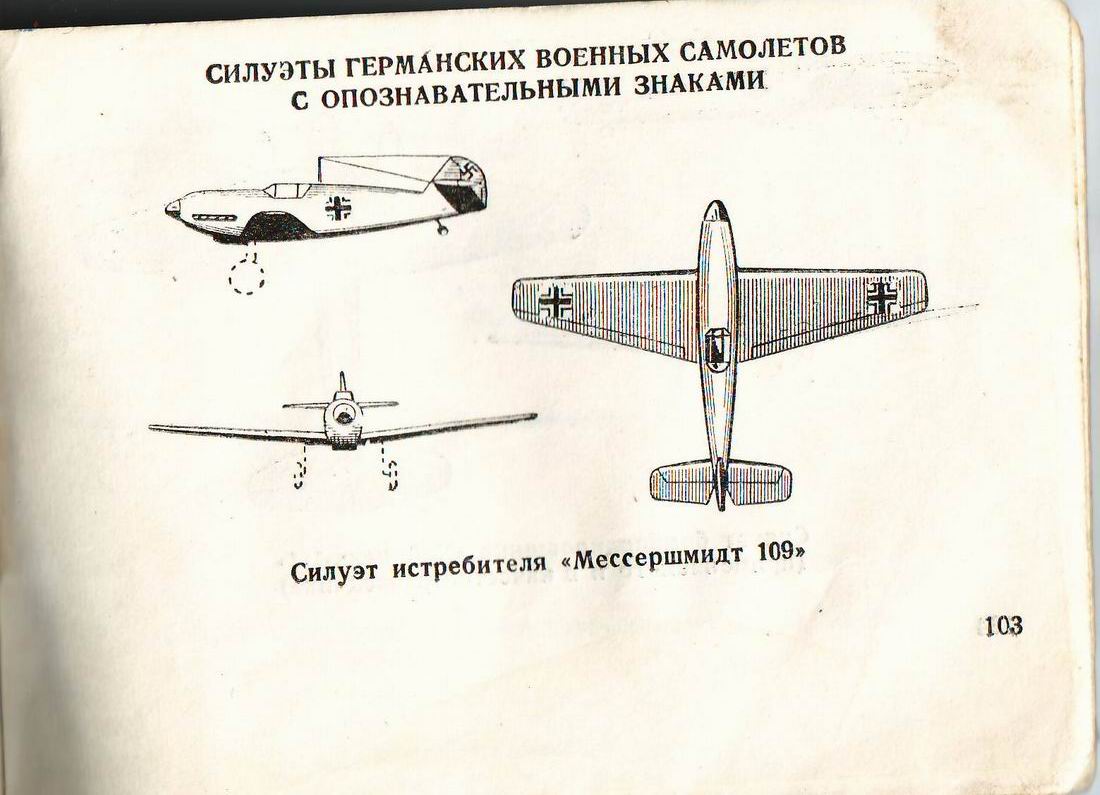 СИЛУЭТЫ ГЕРМАНСКИХ ВОЕННЫХ САМОЛЕТОВ С ОПОЗНАВАТЕЛЬНЫМИ ЗНАКАМИ

Силуэт истребителя «Мессершмидт 109»

103